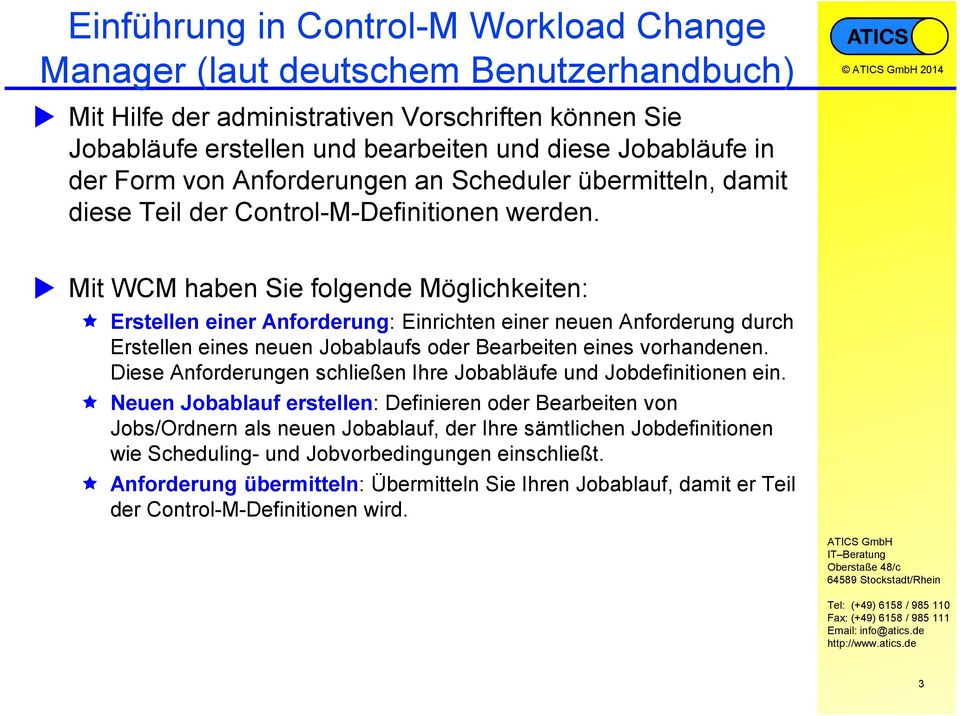 Einführung in Control-M Workload Change Manager (laut deutschem Benutzerhandbuch)

ATICS
© ATICS GmbH 2014

Mit Hilfe der administrativen Vorschriften können Sie Jobabläufe erstellen und bearbeiten und diese Jobabläufe in der Form von Anforderungen an Scheduler übermitteln, damit diese Teil der Control-M-Definitionen werden.

Mit WCM haben Sie folgende Möglichkeiten:

Erstellen einer Anforderung: Einrichten einer neuen Anforderung durch Erstellen eines neuen Jobablaufs oder Bearbeiten eines vorhandenen. Diese Anforderungen schließen Ihre Jobabläufe und Jobdefinitionen ein.

Neuen Jobablauf erstellen: Definieren oder Bearbeiten von Jobs/Ordnern als neuen Jobablauf, der Ihre sämtlichen Jobdefinitionen wie Scheduling- und Jobvorbedingungen einschließt.

Anforderung übermitteln: Übermitteln Sie Ihren Jobablauf, damit er Teil der Control-M-Definitionen wird.

ATICS GmbH
IT–Beratung
Oberstaße 48/c
64589 Stockstadt/Rhein

Tel: (+49) 6158 / 985 110
Fax: (+49) 6158 / 985 111
Email: info@atics.de
http://www.atics.de

3